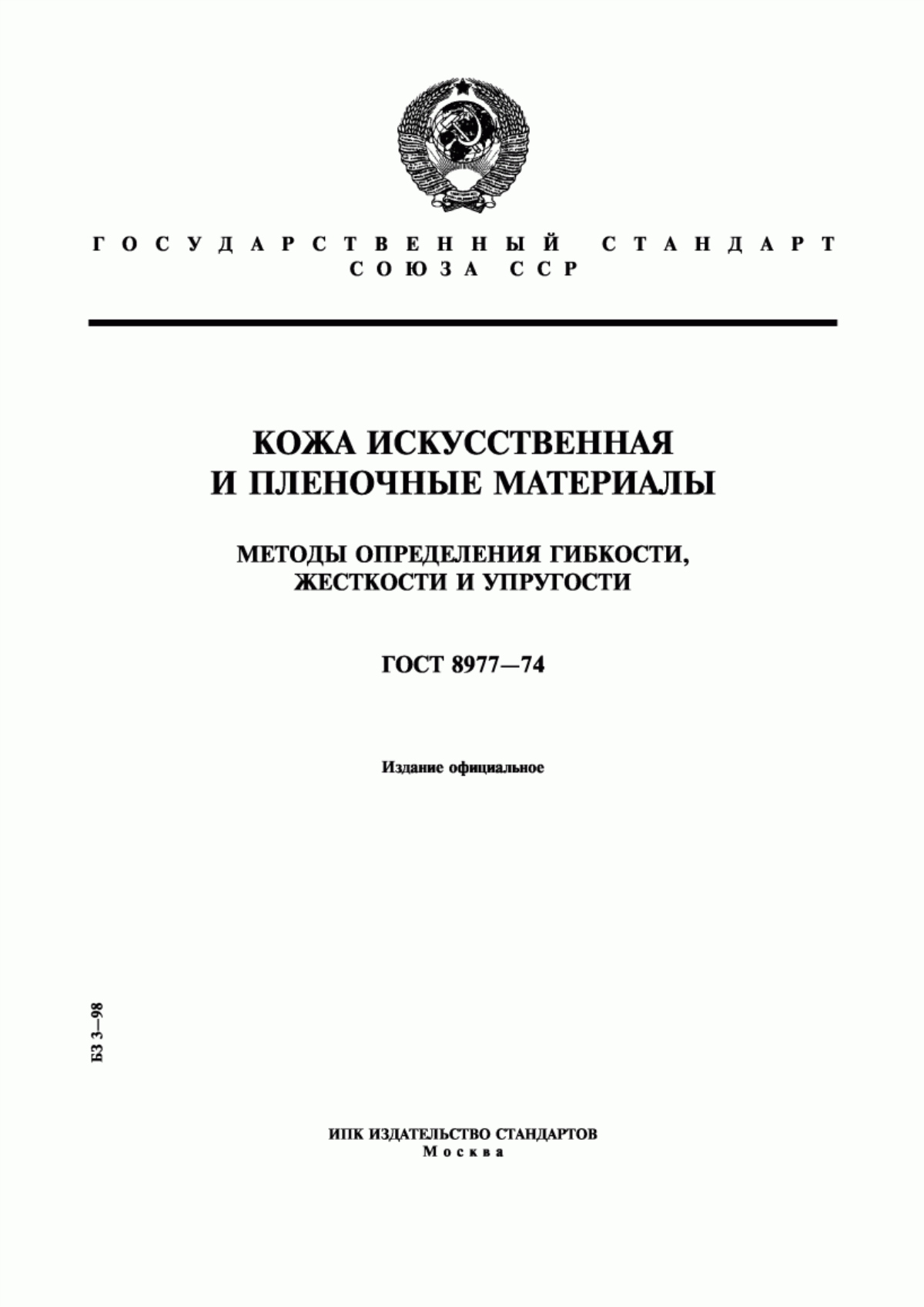 ГОСУДАРСТВЕННЫЙ СТАНДАРТ
СОЮЗА ССР

КОЖА ИСКУССТВЕННАЯ
И ПЛЕНОЧНЫЕ МАТЕРИАЛЫ

МЕТОДЫ ОПРЕДЕЛЕНИЯ ГИБКОСТИ,
ЖЕСТКОСТИ И УПРУГОСТИ

ГОСТ 8977—74

Издание официальное

БЗ 3—98

ИПК ИЗДАТЕЛЬСТВО СТАНДАРТОВ
Москва